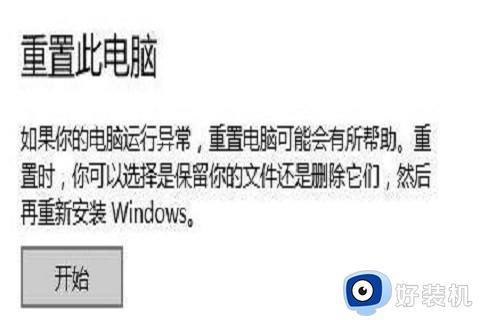 重置此电脑

如果你的电脑运行异常，重置电脑可能会有所帮助。重置时，你可以选择是保留你的文件还是删除它们，然后再重新安装 Windows。

开始

好装机